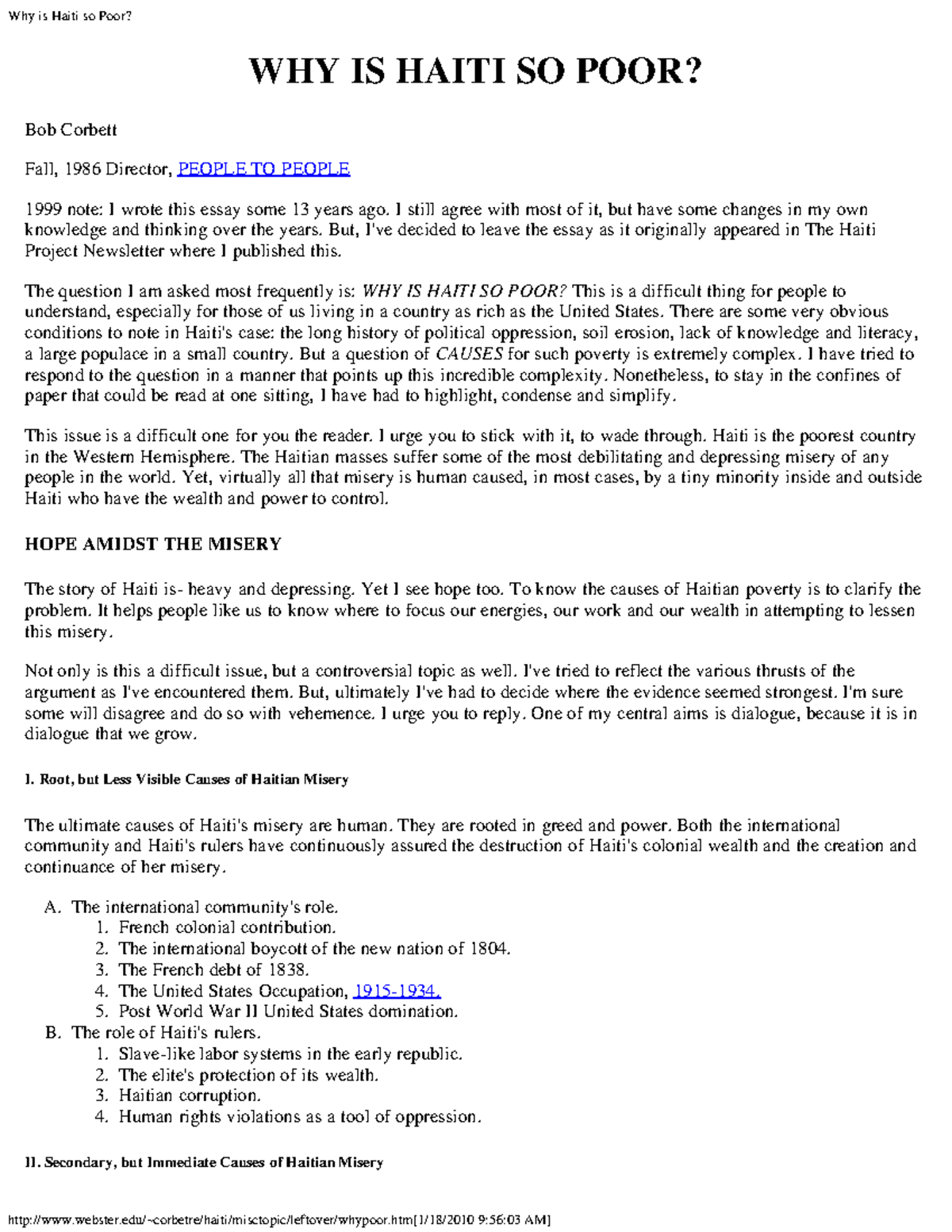 Why is Haiti so Poor?

WHY IS HAITI SO POOR?

Bob Corbett

Fall, 1986 Director, PEOPLE TO PEOPLE

1999 note: I wrote this essay some 13 years ago. I still agree with most of it, but have some changes in my own knowledge and thinking over the years. But, I've decided to leave the essay as it originally appeared in The Haiti Project Newsletter where I published this.

The question I am asked most frequently is: WHY IS HAITI SO POOR? This is a difficult thing for people to understand, especially for those of us living in a country as rich as the United States. There are some very obvious conditions to note in Haiti's case: the long history of political oppression, soil erosion, lack of knowledge and literacy, a large populace in a small country. But a question of CAUSES for such poverty is extremely complex. I have tried to respond to the question in a manner that points up this incredible complexity. Nonetheless, to stay in the confines of paper that could be read at one sitting, I have had to highlight, condense and simplify.

This issue is a difficult one for you the reader. I urge you to stick with it, to wade through. Haiti is the poorest country in the Western Hemisphere. The Haitian masses suffer some of the most debilitating and depressing misery of any people in the world. Yet, virtually all that misery is human caused, in most cases, by a tiny minority inside and outside Haiti who have the wealth and power to control.

HOPE AMIDST THE MISERY

The story of Haiti is- heavy and depressing. Yet I see hope too. To know the causes of Haitian poverty is to clarify the problem. It helps people like us to know where to focus our energies, our work and our wealth in attempting to lessen this misery.

Not only is this a difficult issue, but a controversial topic as well. I've tried to reflect the various thrusts of the argument as I've encountered them. But, ultimately I've had to decide where the evidence seemed strongest. I'm sure some will disagree and do so with vehemence. I urge you to reply. One of my central aims is dialogue, because it is in dialogue that we grow.

I. Root, but Less Visible Causes of Haitian Misery

The ultimate causes of Haiti's misery are human. They are rooted in greed and power. Both the international community and Haiti's rulers have continuously assured the destruction of Haiti's colonial wealth and the creation and continuance of her misery.

A. The international community's role.
1. French colonial contribution.
2. The international boycott of the new nation of 1804.
3. The French debt of 1838.
4. The United States Occupation, 1915-1934.
5. Post World War II United States domination.
B. The role of Haiti's rulers.
1. Slave-like labor systems in the early republic.
2. The elite's protection of its wealth.
3. Haitian corruption.
4. Human rights violations as a tool of oppression.

II. Secondary, but Immediate Causes of Haitian Misery

http://www.webster.edu/~corbetre/haiti/misctopic/leftover/whypoor.htm[1/18/2010 9:56:03 AM]